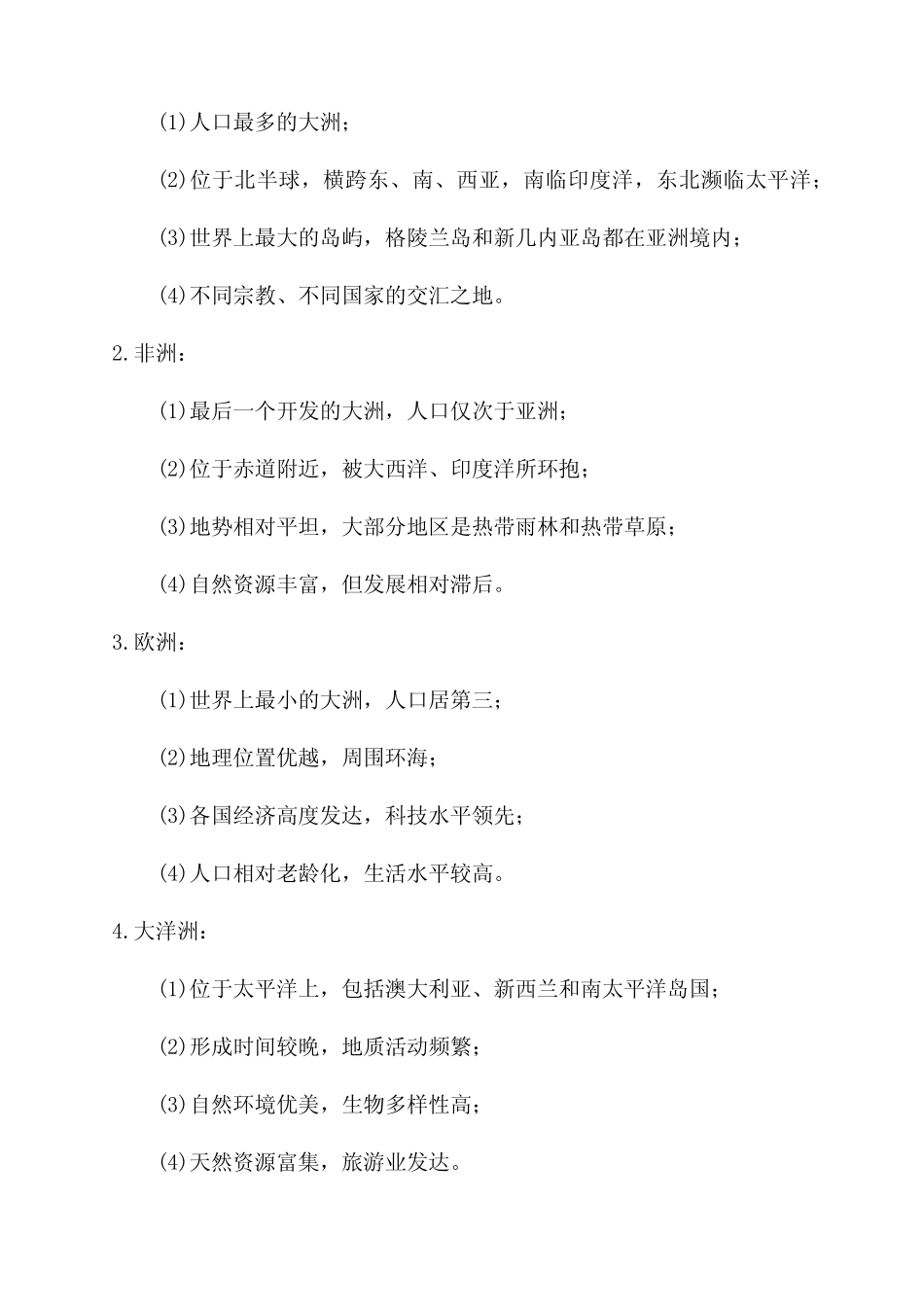 (1)人口最多的大洲；

(2)位于北半球，横跨东、南、西亚，南临印度洋，东北濒临太平洋；

(3)世界上最大的岛屿，格陵兰岛和新几内亚岛都在亚洲境内；

(4)不同宗教、不同国家的交汇之地。

2.非洲：

(1)最后一个开发的大洲，人口仅次于亚洲；

(2)位于赤道附近，被大西洋、印度洋所环抱；

(3)地势相对平坦，大部分地区是热带雨林和热带草原；

(4)自然资源丰富，但发展相对滞后。

3.欧洲：

(1)世界上最小的大洲，人口居第三；

(2)地理位置优越，周围环海；

(3)各国经济高度发达，科技水平领先；

(4)人口相对老龄化，生活水平较高。

4.大洋洲：

(1)位于太平洋上，包括澳大利亚、新西兰和南太平洋岛国；

(2)形成时间较晚，地质活动频繁；

(3)自然环境优美，生物多样性高；

(4)天然资源富集，旅游业发达。